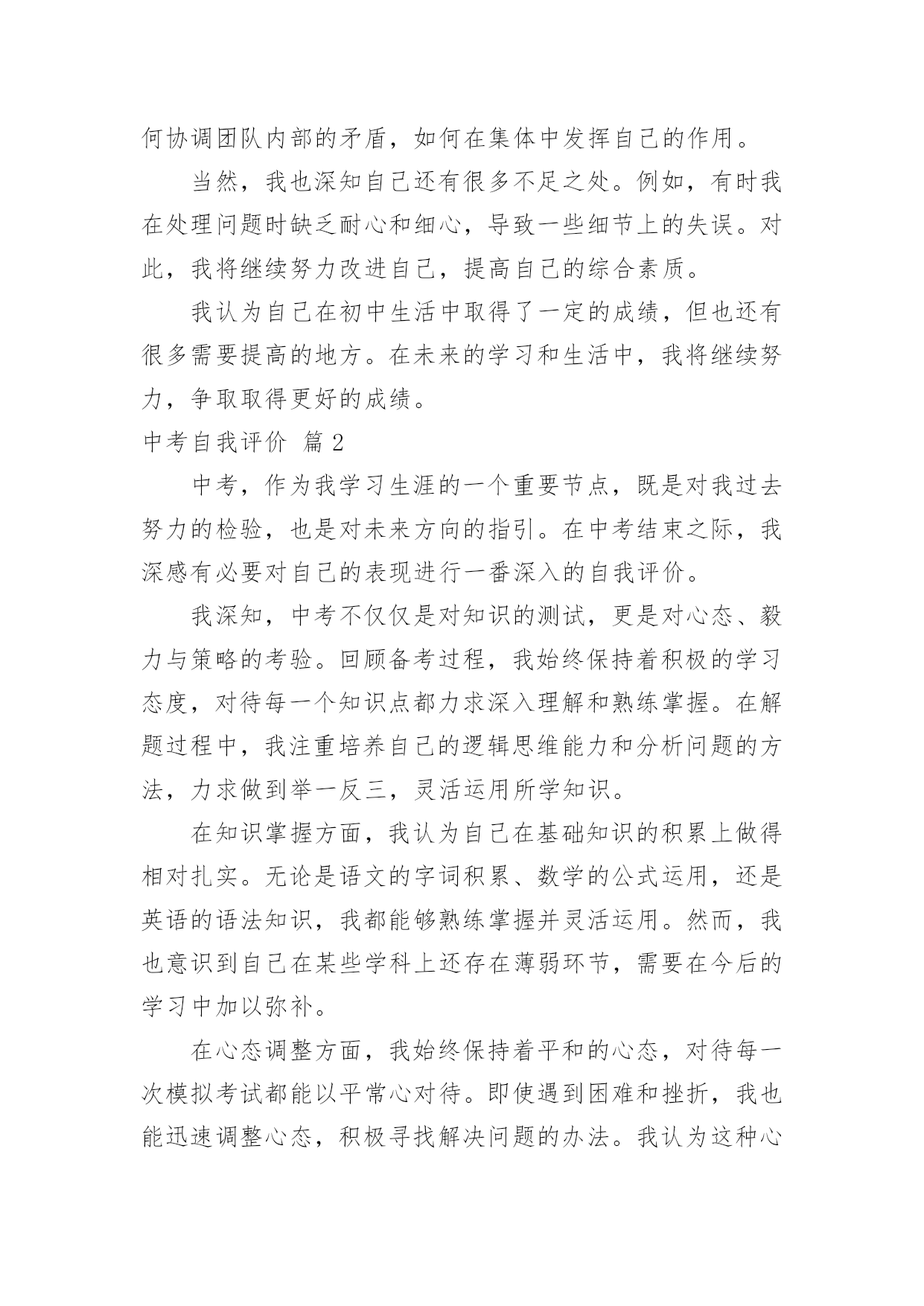 何协调团队内部的矛盾，如何在集体中发挥自己的作用。

当然，我也深知自己还有很多不足之处。例如，有时我在处理问题时缺乏耐心和细心，导致一些细节上的失误。对此，我将继续努力改进自己，提高自己的综合素质。

我认为自己在初中生活中取得了一定的成绩，但也还有很多需要提高的地方。在未来的学习和生活中，我将继续努力，争取取得更好的成绩。

中考自我评价 篇2

中考，作为我学习生涯的一个重要节点，既是对我过去努力的检验，也是对未来方向的指引。在中考结束之际，我深感有必要对自己的表现进行一番深入的自我评价。

我深知，中考不仅仅是对知识的测试，更是对心态、毅力与策略的考验。回顾备考过程，我始终保持着积极的学习态度，对待每一个知识点都力求深入理解和熟练掌握。在解题过程中，我注重培养自己的逻辑思维能力和分析问题的方法，力求做到举一反三，灵活运用所学知识。

在知识掌握方面，我认为自己在基础知识的积累上做得相对扎实。无论是语文的字词积累、数学的公式运用，还是英语的语法知识，我都能够熟练掌握并灵活运用。然而，我也意识到自己在某些学科上还存在薄弱环节，需要在今后的学习中加以弥补。

在心态调整方面，我始终保持着平和的心态，对待每一次模拟考试都能以平常心对待。即使遇到困难和挫折，我也能迅速调整心态，积极寻找解决问题的办法。我认为这种心